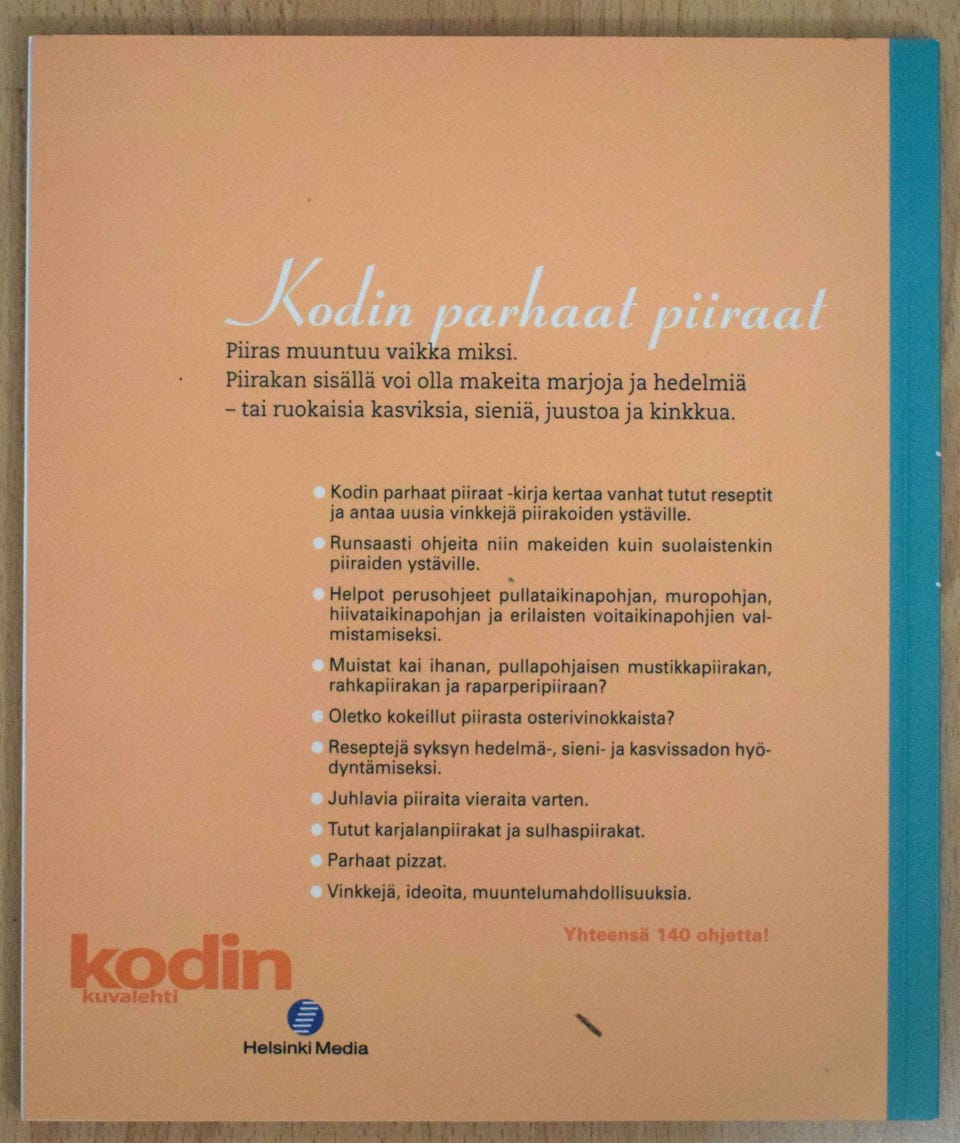 Kodin parhaat piiraat

Piiras muuntuu vaikka miksi.
Piirakan sisällä voi olla makeita marjoja ja hedelmiä – tai ruokaisia kasviksia, sieniä, juustoa ja kinkkua.

Kodin parhaat piiraat -kirja kertaa vanhat tutut reseptit ja antaa uusia vinkkejä piirakoiden ystäville.

Runsaasti ohjeita niin makeiden kuin suolaistenkin piiraiden ystäville.

Helpot perusohjeet pullataikinapohjan, muropohjan, hiivataikinapohjan ja erilaisten voitaikinapohjien valmistamiseksi.

Muistat kai ihanan, pullapohjaisen mustikkapiirakan, rahkapiirakan ja raparperipiiraan?

Oletko kokeillut piirasta osterivinokkaista?

Reseptejä syksyn hedelmä-, sieni- ja kasvissadon hyödyntämiseksi.

Juhlavia piiraita vieraita varten.

Tutut karjalanpiirakat ja sulhaspiirakat.

Parhaat pizzat.

Vinkkejä, ideoita, muuntelumahdollisuuksia.

Yhteensä 140 ohjetta!

kodin
kuvalehti

Helsinki Media